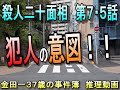 殺人二十面相 第7・5話

犯人の意図！！

金田一37歳の事件簿 推理動画